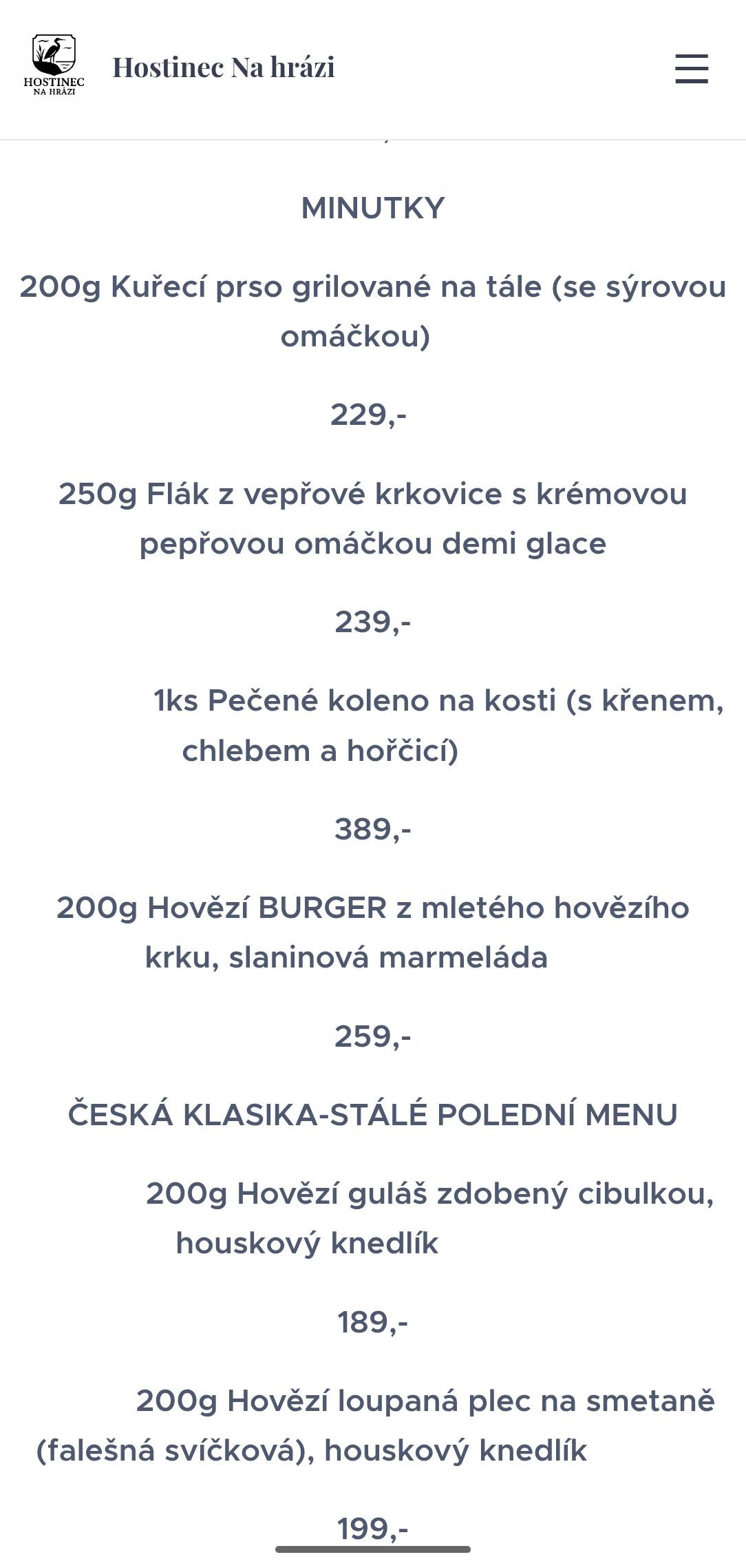 HOSTINEC NA HRÁZI

Hostinec Na hrázi

MINUTKY

200g Kuřecí prso grilované na tále (se sýrovou omáčkou)

229,-

250g Flák z vepřové krkovice s krémovou pepřovou omáčkou demi glace

239,-

1ks Pečené koleno na kosti (s křenem, chlebem a hořčicí)

389,-

200g Hovězí BURGER z mletého hovězího krku, slaninová marmeláda

259,-

ČESKÁ KLASIKA-STÁLÉ POLEDNÍ MENU

200g Hovězí guláš zdobený cibulkou, houskový knedlík

189,-

200g Hovězí loupaná plec na smetaně (falešná svíčková), houskový knedlík

199,-